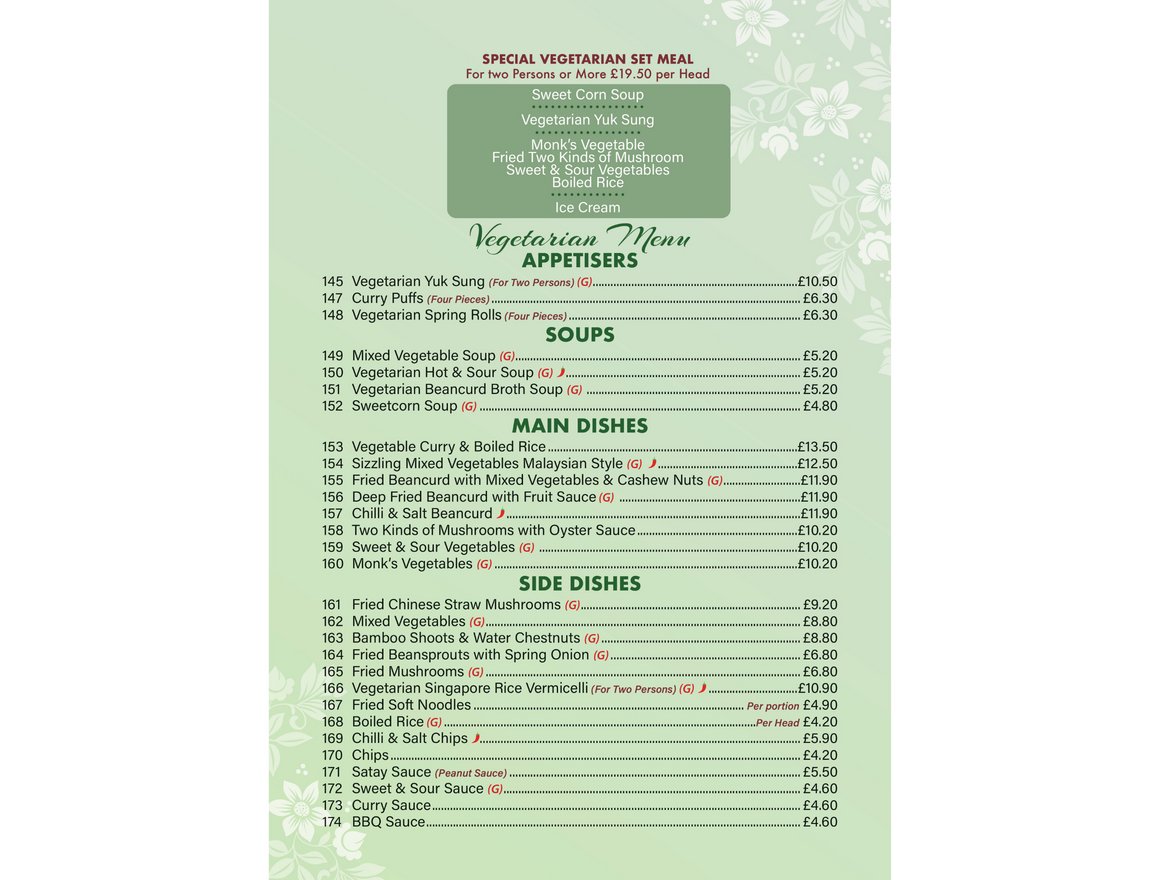 SPECIAL VEGETARIAN SET MEAL
For two Persons or More £19.50 per Head

Sweet Corn Soup
Vegetarian Yuk Sung
Monk's Vegetable
Fried Two Kinds of Mushroom
Sweet & Sour Vegetables
Boiled Rice
Ice Cream

Vegetarian Menu
APPETISERS

145 Vegetarian Yuk Sung (For Two Persons) (G) £10.50
147 Curry Puffs (Four Pieces) £6.30
148 Vegetarian Spring Rolls (Four Pieces) £6.30

SOUPS

149 Mixed Vegetable Soup (G) £5.20
150 Vegetarian Hot & Sour Soup (G) £5.20
151 Vegetarian Beancurd Broth Soup (G) £5.20
152 Sweetcorn Soup (G) £4.80

MAIN DISHES

153 Vegetable Curry & Boiled Rice £13.50
154 Sizzling Mixed Vegetables Malaysian Style (G) £12.50
155 Fried Beancurd with Mixed Vegetables & Cashew Nuts (G) £11.90
156 Deep Fried Beancurd with Fruit Sauce (G) £11.90
157 Chilli & Salt Beancurd £11.90
158 Two Kinds of Mushrooms with Oyster Sauce £10.20
159 Sweet & Sour Vegetables (G) £10.20
160 Monk's Vegetables (G) £10.20

SIDE DISHES

161 Fried Chinese Straw Mushrooms (G) £9.20
162 Mixed Vegetables (G) £8.80
163 Bamboo Shoots & Water Chestnuts (G) £8.80
164 Fried Beansprouts with Spring Onion (G) £6.80
165 Fried Mushrooms (G) £6.80
166 Vegetarian Singapore Rice Vermicelli (For Two Persons) (G) £10.90
167 Fried Soft Noodles Per portion £4.90
168 Boiled Rice (G) Per Head £4.20
169 Chilli & Salt Chips £5.90
170 Chips £4.20
171 Satay Sauce (Peanut Sauce) £5.50
172 Sweet & Sour Sauce (G) £4.60
173 Curry Sauce £4.60
174 BBQ Sauce £4.60